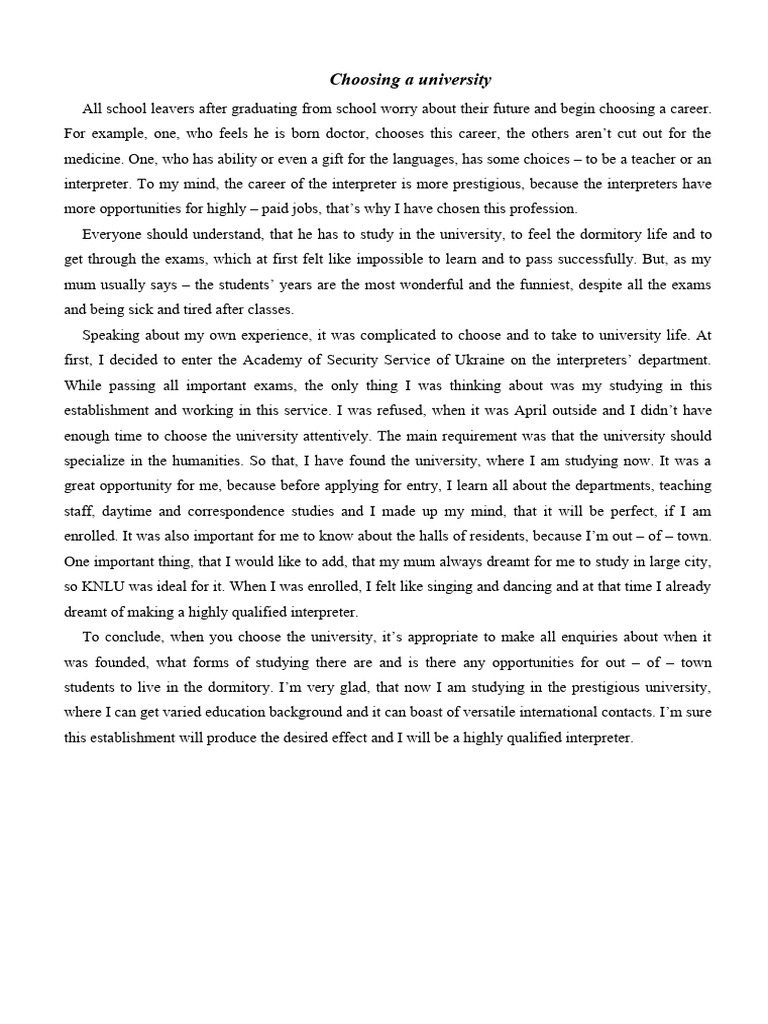 Choosing a university

All school leavers after graduating from school worry about their future and begin choosing a career. For example, one, who feels he is born doctor, chooses this career, the others aren't cut out for the medicine. One, who has ability or even a gift for the languages, has some choices – to be a teacher or an interpreter. To my mind, the career of the interpreter is more prestigious, because the interpreters have more opportunities for highly – paid jobs, that's why I have chosen this profession.

Everyone should understand, that he has to study in the university, to feel the dormitory life and to get through the exams, which at first felt like impossible to learn and to pass successfully. But, as my mum usually says – the students' years are the most wonderful and the funniest, despite all the exams and being sick and tired after classes.

Speaking about my own experience, it was complicated to choose and to take to university life. At first, I decided to enter the Academy of Security Service of Ukraine on the interpreters' department. While passing all important exams, the only thing I was thinking about was my studying in this establishment and working in this service. I was refused, when it was April outside and I didn't have enough time to choose the university attentively. The main requirement was that the university should specialize in the humanities. So that, I have found the university, where I am studying now. It was a great opportunity for me, because before applying for entry, I learn all about the departments, teaching staff, daytime and correspondence studies and I made up my mind, that it will be perfect, if I am enrolled. It was also important for me to know about the halls of residents, because I'm out – of – town. One important thing, that I would like to add, that my mum always dreamt for me to study in large city, so KNLU was ideal for it. When I was enrolled, I felt like singing and dancing and at that time I already dreamt of making a highly qualified interpreter.

To conclude, when you choose the university, it's appropriate to make all enquiries about when it was founded, what forms of studying there are and is there any opportunities for out – of – town students to live in the dormitory. I'm very glad, that now I am studying in the prestigious university, where I can get varied education background and it can boast of versatile international contacts. I'm sure this establishment will produce the desired effect and I will be a highly qualified interpreter.